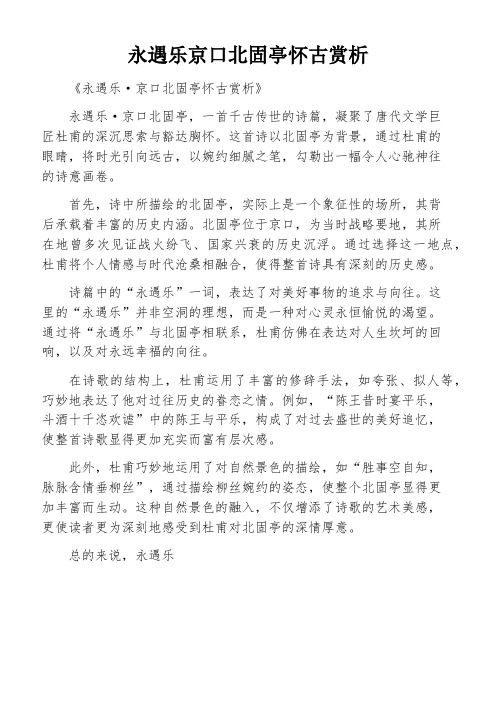 永遇乐京口北固亭怀古赏析

《永遇乐·京口北固亭怀古赏析》

永遇乐·京口北固亭，一首千古传世的诗篇，凝聚了唐代文学巨匠杜甫的深沉思索与豁达胸怀。这首诗以北固亭为背景，通过杜甫的眼睛，将时光引向远古，以婉约细腻之笔，勾勒出一幅令人心驰神往的诗意画卷。

首先，诗中所描绘的北固亭，实际上是一个象征性的场所，其背后承载着丰富的历史内涵。北固亭位于京口，为当时战略要地，其所在地曾多次见证战火纷飞、国家兴衰的历史沉浮。通过选择这一地点，杜甫将个人情感与时代沧桑相融合，使得整首诗具有深刻的历史感。

诗篇中的“永遇乐”一词，表达了对美好事物的追求与向往。这里的“永遇乐”并非空洞的理想，而是一种对心灵永恒愉悦的渴望。通过将“永遇乐”与北固亭相联系，杜甫仿佛在表达对人生坎坷的回响，以及对永远幸福的向往。

在诗歌的结构上，杜甫运用了丰富的修辞手法，如夸张、拟人等，巧妙地表达了他对过往历史的眷恋之情。例如，“陈王昔时宴平乐，斗酒十千恣欢谑”中的陈王与平乐，构成了对过去盛世的美好追忆，使整首诗歌显得更加充实而富有层次感。

此外，杜甫巧妙地运用了对自然景色的描绘，如“胜事空自知，脉脉含情垂柳丝”，通过描绘柳丝婉约的姿态，使整个北固亭显得更加丰富而生动。这种自然景色的融入，不仅增添了诗歌的艺术美感，更使读者更为深刻地感受到杜甫对北固亭的深情厚意。

总的来说，永遇乐